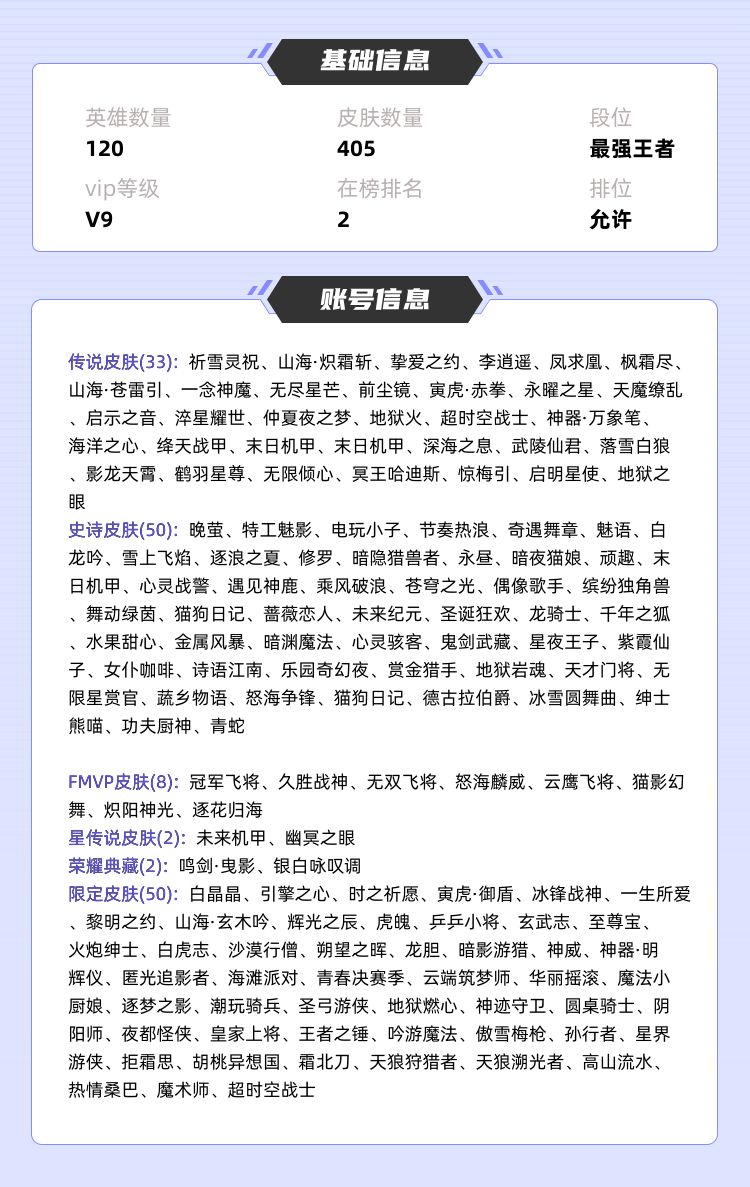 基础信息

英雄数量
120

皮肤数量
405

段位
最强王者

vip等级
V9

在榜排名
2

排位
允许

账号信息

传说皮肤(33): 祈雪灵祝、山海·炽霜斩、挚爱之约、李逍遥、凤求凰、枫霜尽、山海·苍雷引、一念神魔、无尽星芒、前尘镜、寅虎·赤拳、永曜之星、天魔缭乱、启示之音、淬星耀世、仲夏夜之梦、地狱火、超时空战士、神器·万象笔、海洋之心、绛天战甲、末日机甲、末日机甲、深海之息、武陵仙君、落雪白狼、影龙天霄、鹤羽星尊、无限倾心、冥王哈迪斯、惊梅引、启明星使、地狱之眼
史诗皮肤(50): 晚萤、特工魅影、电玩小子、节奏热浪、奇遇舞章、魅语、白龙吟、雪上飞焰、逐浪之夏、修罗、暗隐猎兽者、永昼、暗夜猫娘、顽趣、末日机甲、心灵战警、遇见神鹿、乘风破浪、苍穹之光、偶像歌手、缤纷独角兽、舞动绿茵、猫狗日记、蔷薇恋人、未来纪元、圣诞狂欢、龙骑士、千年之狐、水果甜心、金属风暴、暗渊魔法、心灵骇客、鬼剑武藏、星夜王子、紫霞仙子、女仆咖啡、诗语江南、乐园奇幻夜、赏金猎手、地狱岩魂、天才门将、无限星赏官、蔬乡物语、怒海争锋、猫狗日记、德古拉伯爵、冰雪圆舞曲、绅士熊喵、功夫厨神、青蛇

FMVP皮肤(8): 冠军飞将、久胜战神、无双飞将、怒海麟威、云鹰飞将、猫影幻舞、炽阳神光、逐花归海
星传说皮肤(2): 未来机甲、幽冥之眼
荣耀典藏(2): 鸣剑·曳影、银白咏叹调
限定皮肤(50): 白晶晶、引擎之心、时之祈愿、寅虎·御盾、冰锋战神、一生所爱、黎明之约、山海·玄木吟、辉光之辰、虎魄、乒乒小将、玄武志、至尊宝、火炮绅士、白虎志、沙漠行僧、朔望之晖、龙胆、暗影游猎、神威、神器·明辉仪、匿光追影者、海滩派对、青春决赛季、云端筑梦师、华丽摇滚、魔法小厨娘、逐梦之影、潮玩骑兵、圣弓游侠、地狱燃心、神迹守卫、圆桌骑士、阴阳师、夜都怪侠、皇家上将、王者之锤、吟游魔法、傲雪梅枪、孙行者、星界游侠、拒霜思、胡桃异想国、霜北刀、天狼狩猎者、天狼溯光者、高山流水、热情桑巴、魔术师、超时空战士